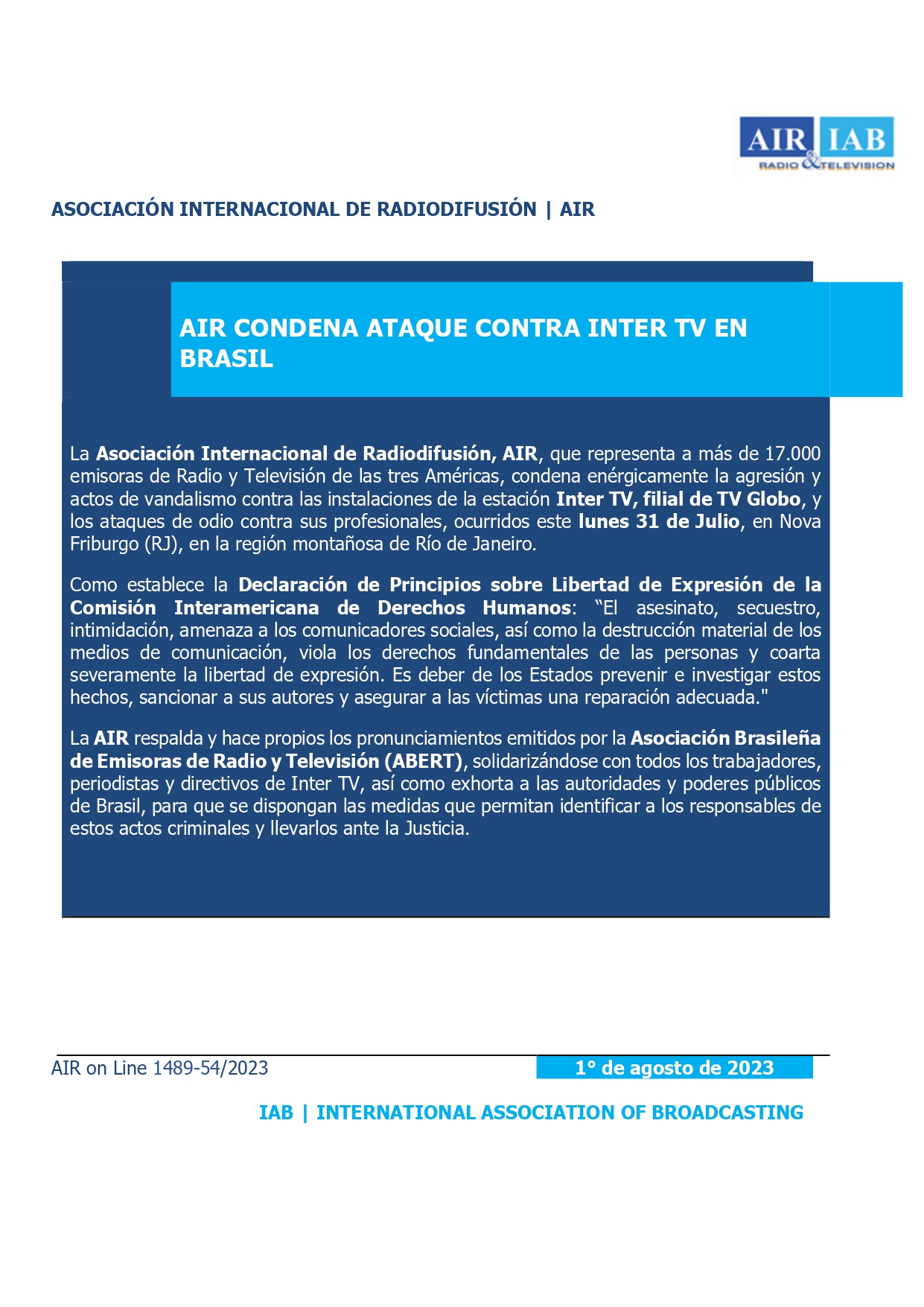 AIR IAB
RADIO & TELEVISION

ASOCIACIÓN INTERNACIONAL DE RADIODIFUSIÓN | AIR

AIR CONDENA ATAQUE CONTRA INTER TV EN BRASIL

La Asociación Internacional de Radiodifusión, AIR, que representa a más de 17.000 emisoras de Radio y Televisión de las tres Américas, condena enérgicamente la agresión y actos de vandalismo contra las instalaciones de la estación Inter TV, filial de TV Globo, y los ataques de odio contra sus profesionales, ocurridos este lunes 31 de Julio, en Nova Friburgo (RJ), en la región montañosa de Río de Janeiro.

Como establece la Declaración de Principios sobre Libertad de Expresión de la Comisión Interamericana de Derechos Humanos: “El asesinato, secuestro, intimidación, amenaza a los comunicadores sociales, así como la destrucción material de los medios de comunicación, viola los derechos fundamentales de las personas y coarta severamente la libertad de expresión. Es deber de los Estados prevenir e investigar estos hechos, sancionar a sus autores y asegurar a las víctimas una reparación adecuada."

La AIR respalda y hace propios los pronunciamientos emitidos por la Asociación Brasileña de Emisoras de Radio y Televisión (ABERT), solidarizándose con todos los trabajadores, periodistas y directivos de Inter TV, así como exhorta a las autoridades y poderes públicos de Brasil, para que se dispongan las medidas que permitan identificar a los responsables de estos actos criminales y llevarlos ante la Justicia.

AIR on Line 1489-54/2023

1° de agosto de 2023

IAB | INTERNATIONAL ASSOCIATION OF BROADCASTING